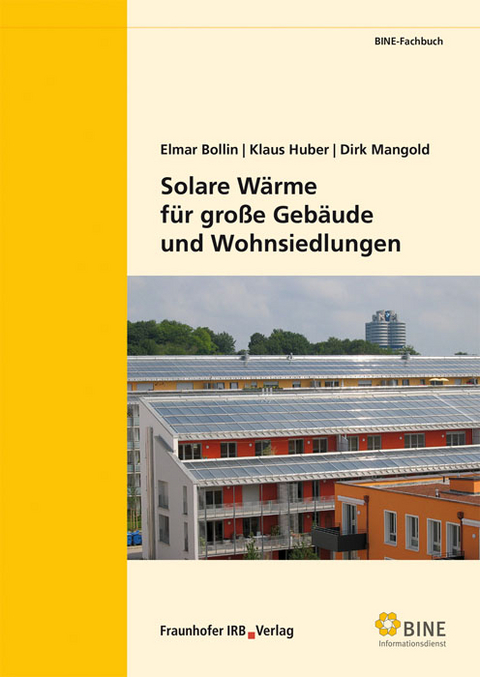 BINE-Fachbuch

Elmar Bollin | Klaus Huber | Dirk Mangold

Solare Wärme für große Gebäude und Wohnsiedlungen

Fraunhofer IRB Verlag

BINE Informationsdienst